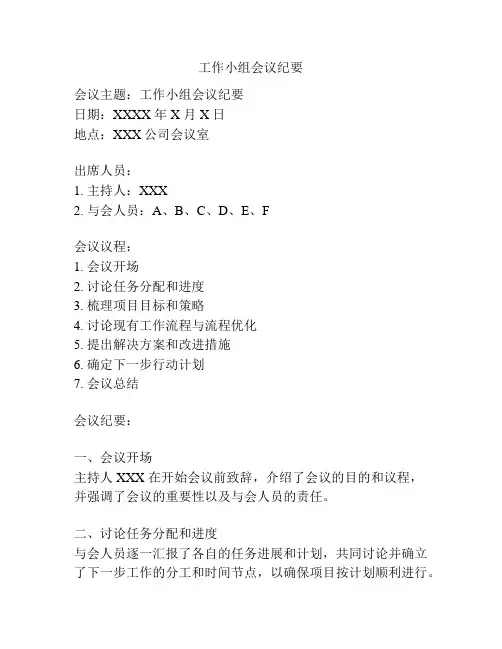 工作小组会议纪要

会议主题：工作小组会议纪要
日期：XXXX 年 X 月 X 日
地点：XXX 公司会议室

出席人员：
1. 主持人：XXX
2. 与会人员：A、B、C、D、E、F

会议议程：
1. 会议开场
2. 讨论任务分配和进度
3. 梳理项目目标和策略
4. 讨论现有工作流程与流程优化
5. 提出解决方案和改进措施
6. 确定下一步行动计划
7. 会议总结

会议纪要：

一、会议开场
主持人 XXX 在开始会议前致辞，介绍了会议的目的和议程，并强调了会议的重要性以及与会人员的责任。

二、讨论任务分配和进度
与会人员逐一汇报了各自的任务进展和计划，共同讨论并确立了下一步工作的分工和时间节点，以确保项目按计划顺利进行。